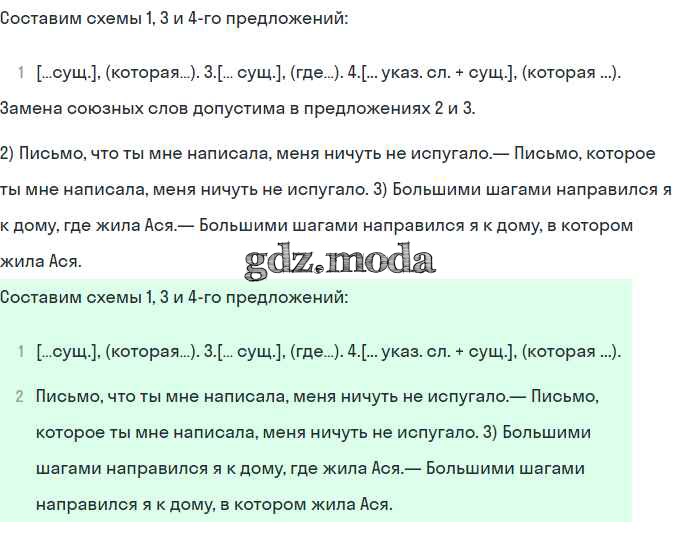 Составим схемы 1, 3 и 4-го предложений:

1 [...сущ.], (которая...). 3.[... сущ.], (где...). 4.[... указ. сл. + сущ.], (которая ...).

Замена союзных слов допустима в предложениях 2 и 3.

2) Письмо, что ты мне написала, меня ничуть не испугало.— Письмо, которое ты мне написала, меня ничуть не испугало. 3) Большими шагами направился я к дому, где жила Ася.— Большими шагами направился я к дому, в котором жила Ася.

gdz.moda

Составим схемы 1, 3 и 4-го предложений:

1 [...сущ.], (которая...). 3.[... сущ.], (где...). 4.[... указ. сл. + сущ.], (которая ...).

2 Письмо, что ты мне написала, меня ничуть не испугало.— Письмо, которое ты мне написала, меня ничуть не испугало. 3) Большими шагами направился я к дому, где жила Ася.— Большими шагами направился я к дому, в котором жила Ася.